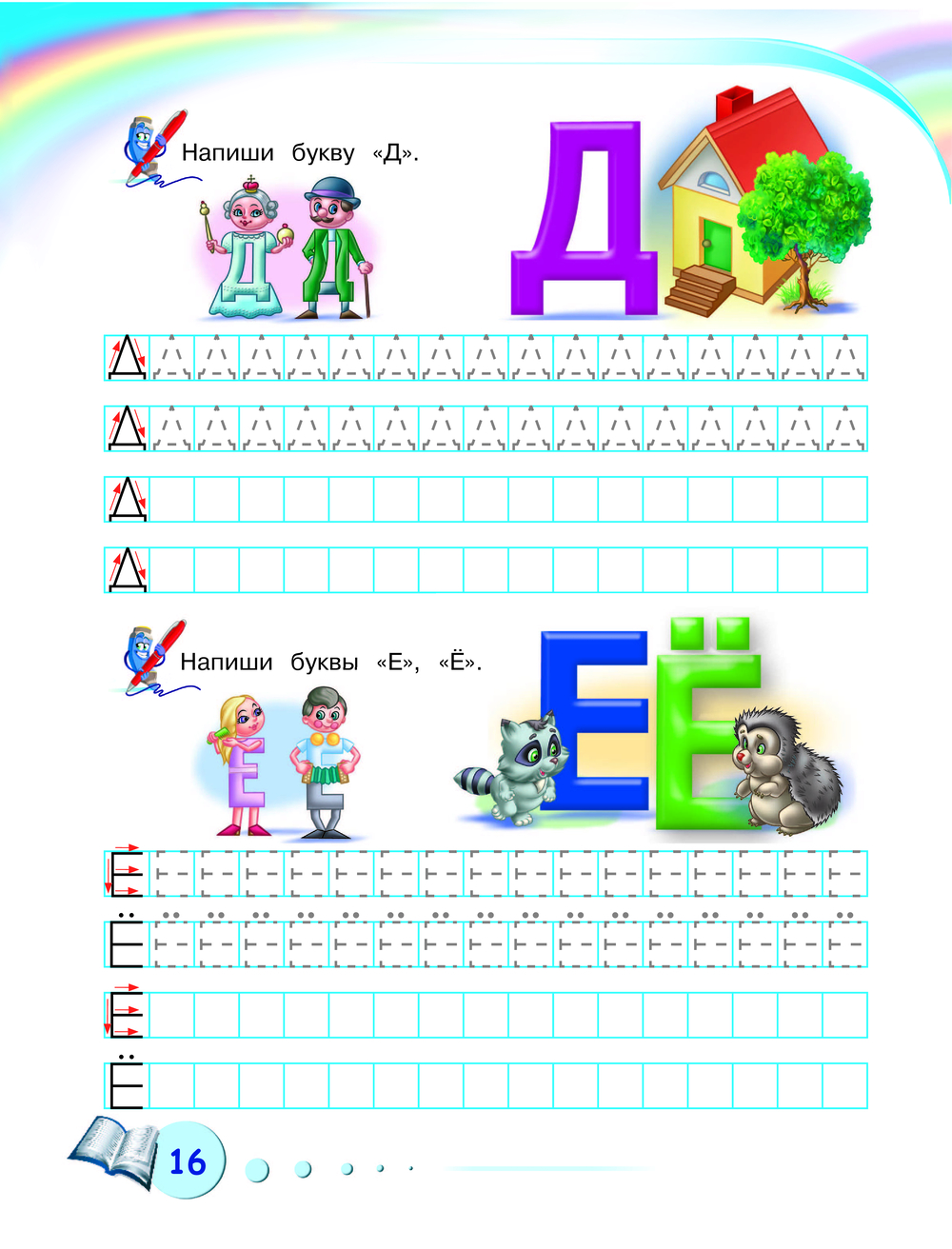 Напиши букву «Д».

Д

Д

Д

Д

Д

Напиши буквы «Е», «Ё».

Е Ё

Е

Ё

Е

Ё

16